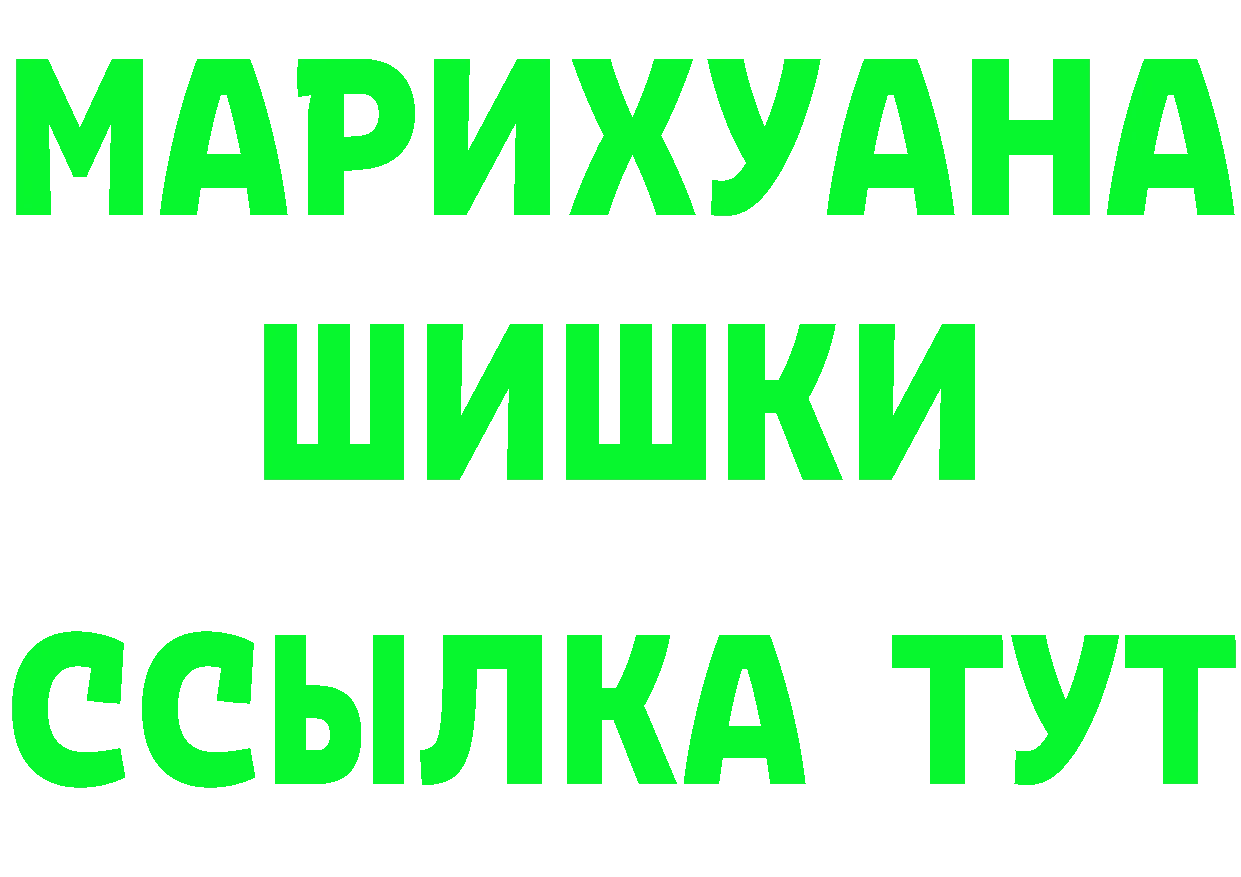 МАРИХУАНА
ШИШКИ
ССЫЛКА ТУТ